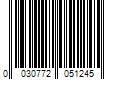 0 030772 051245